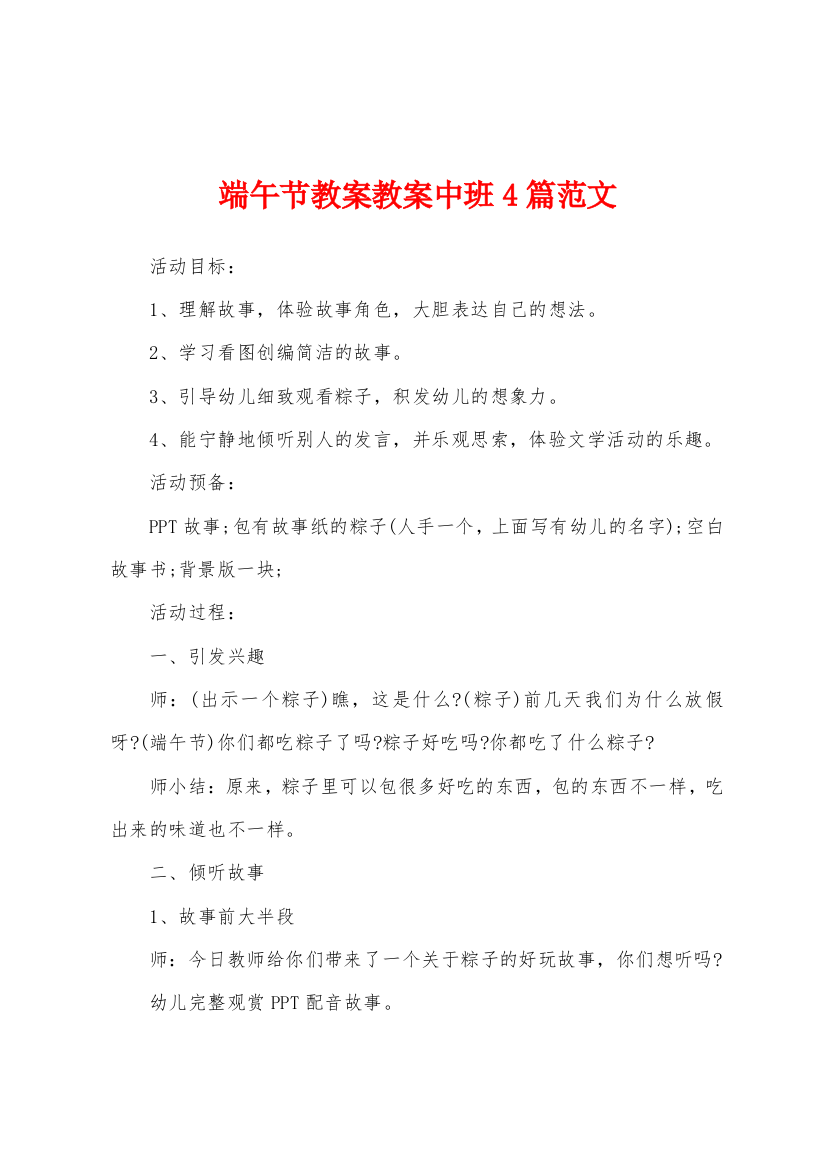 端午节教案教案中班4篇范文

活动目标：

1、理解故事，体验故事角色，大胆表达自己的想法。

2、学习看图创编简洁的故事。

3、引导幼儿细致观看粽子，积发幼儿的想象力。

4、能宁静地倾听别人的发言，并乐观思索，体验文学活动的乐趣。

活动预备：

PPT故事;包有故事纸的粽子(人手一个，上面写有幼儿的名字);空白故事书;背景版一块;

活动过程：

一、引发兴趣

师：(出示一个粽子)瞧，这是什么?(粽子)前几天我们为什么放假呀?(端午节)你们都吃粽子了吗?粽子好吃吗?你都吃了什么粽子?

师小结：原来，粽子里可以包很多好吃的东西，包的东西不一样，吃出来的味道也不一样。

二、倾听故事

1、故事前大半段

师：今日教师给你们带来了一个关于粽子的好玩故事，你们想听吗?

幼儿完整观赏PPT配音故事。